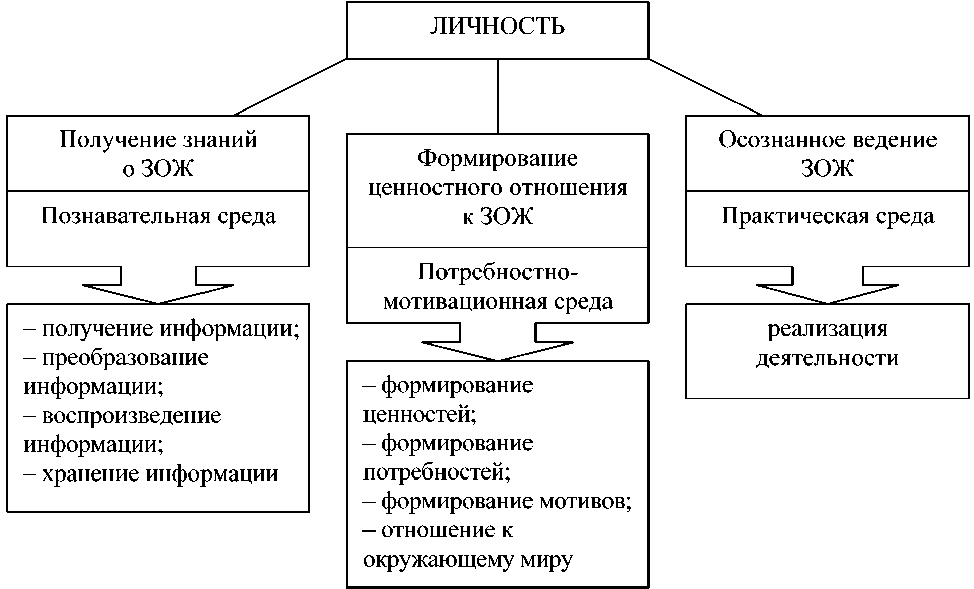 ЛИЧНОСТЬ

Получение знаний о ЗОЖ

Познавательная среда

– получение информации;
– преобразование информации;
– воспроизведение информации;
– хранение информации

Формирование ценностного отношения к ЗОЖ

Потребностно-мотивационная среда

– формирование ценностей;
– формирование потребностей;
– формирование мотивов;
– отношение к окружающему миру

Осознанное ведение ЗОЖ

Практическая среда

реализация деятельности